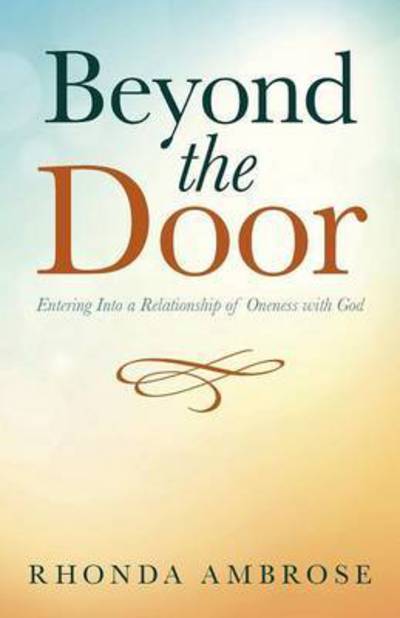 Beyond
the
Door

Entering Into a Relationship of Oneness with God

RHONDA AMBROSE